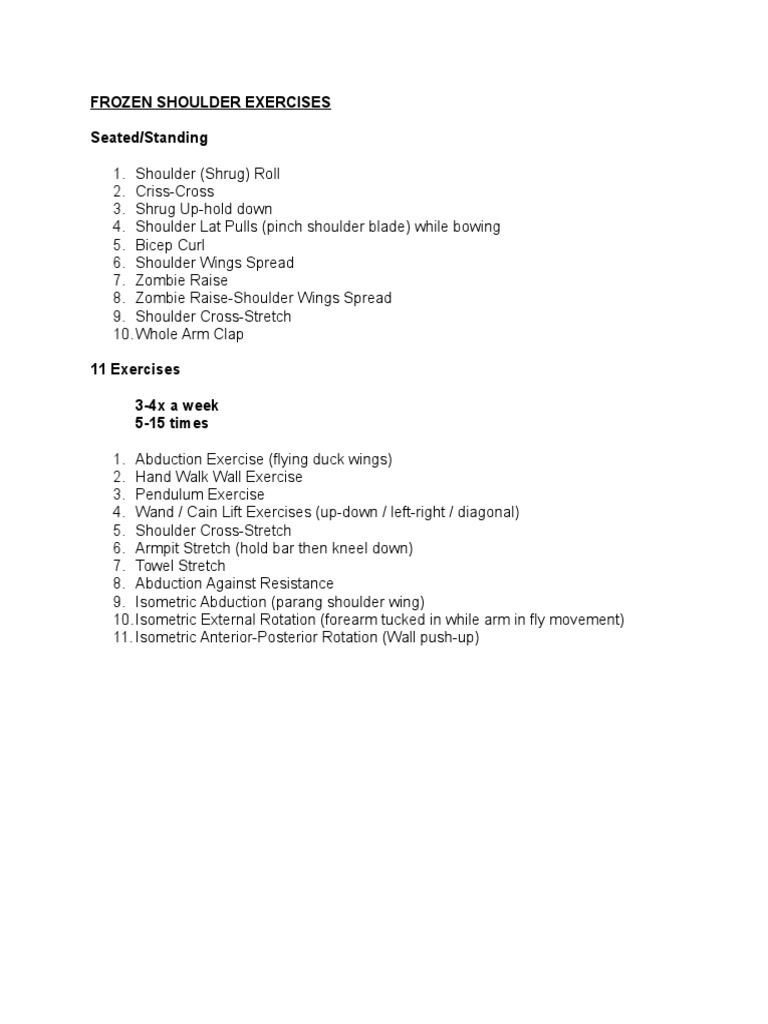 FROZEN SHOULDER EXERCISES

Seated/Standing

1. Shoulder (Shrug) Roll
2. Criss-Cross
3. Shrug Up-hold down
4. Shoulder Lat Pulls (pinch shoulder blade) while bowing
5. Bicep Curl
6. Shoulder Wings Spread
7. Zombie Raise
8. Zombie Raise-Shoulder Wings Spread
9. Shoulder Cross-Stretch
10. Whole Arm Clap

11 Exercises

3-4x a week
5-15 times

1. Abduction Exercise (flying duck wings)
2. Hand Walk Wall Exercise
3. Pendulum Exercise
4. Wand / Cain Lift Exercises (up-down / left-right / diagonal)
5. Shoulder Cross-Stretch
6. Armpit Stretch (hold bar then kneel down)
7. Towel Stretch
8. Abduction Against Resistance
9. Isometric Abduction (parang shoulder wing)
10. Isometric External Rotation (forearm tucked in while arm in fly movement)
11. Isometric Anterior-Posterior Rotation (Wall push-up)